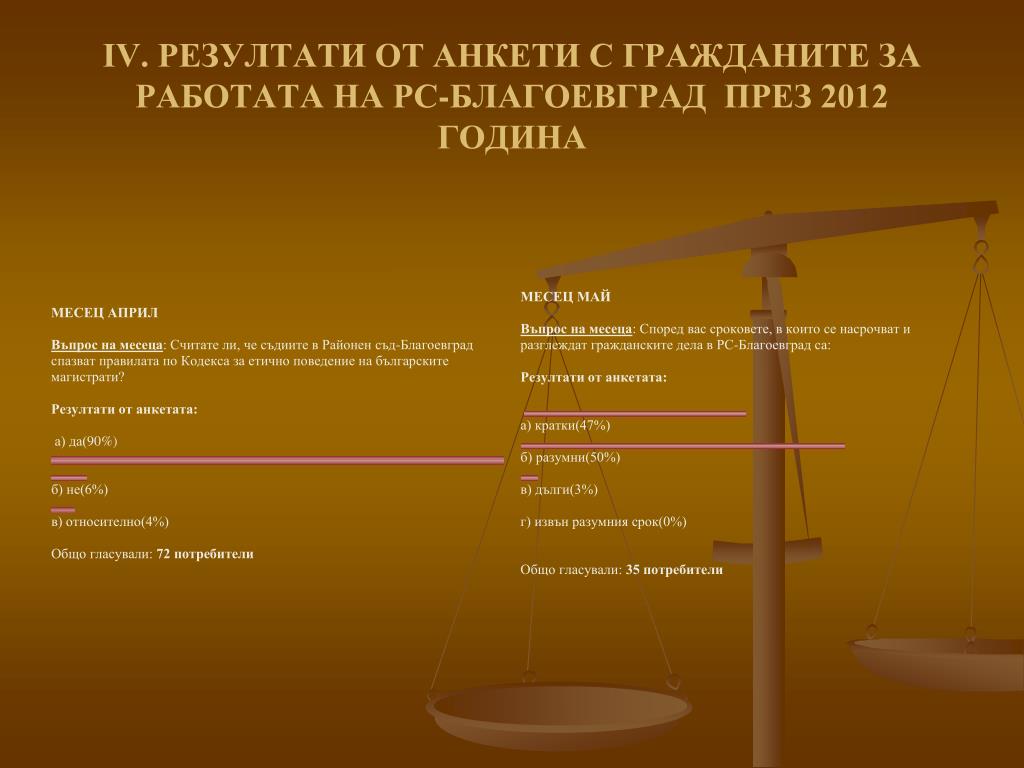 IV. РЕЗУЛТАТИ ОТ АНКЕТИ С ГРАЖДАНИТЕ ЗА РАБОТАТА НА РС-БЛАГОЕВГРАД ПРЕЗ 2012 ГОДИНА

МЕСЕЦ АПРИЛ

Въпрос на месеца: Считате ли, че съдиите в Районен съд-Благоевград спазват правилата по Кодекса за етично поведение на българските магистрати?

Резултати от анкетата:

а) да(90%)

б) не(6%)

в) относително(4%)

Общо гласували: 72 потребители

МЕСЕЦ МАЙ

Въпрос на месеца: Според вас сроковете, в които се насрочват и разглеждат гражданските дела в РС-Благоевград са:

Резултати от анкетата:

а) кратки(47%)

б) разумни(50%)

в) дълги(3%)

г) извън разумния срок(0%)

Общо гласували: 35 потребители